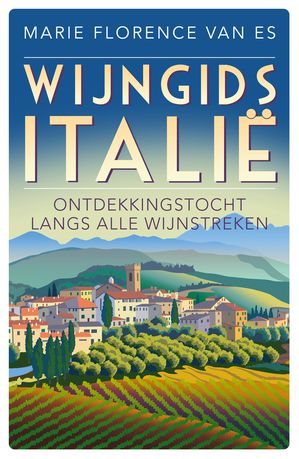 MARIE FLORENCE VAN ES

WIJNGIDS ITALIË

ONTDEKKINGSTOCHT LANGS ALLE WIJNSTREKEN